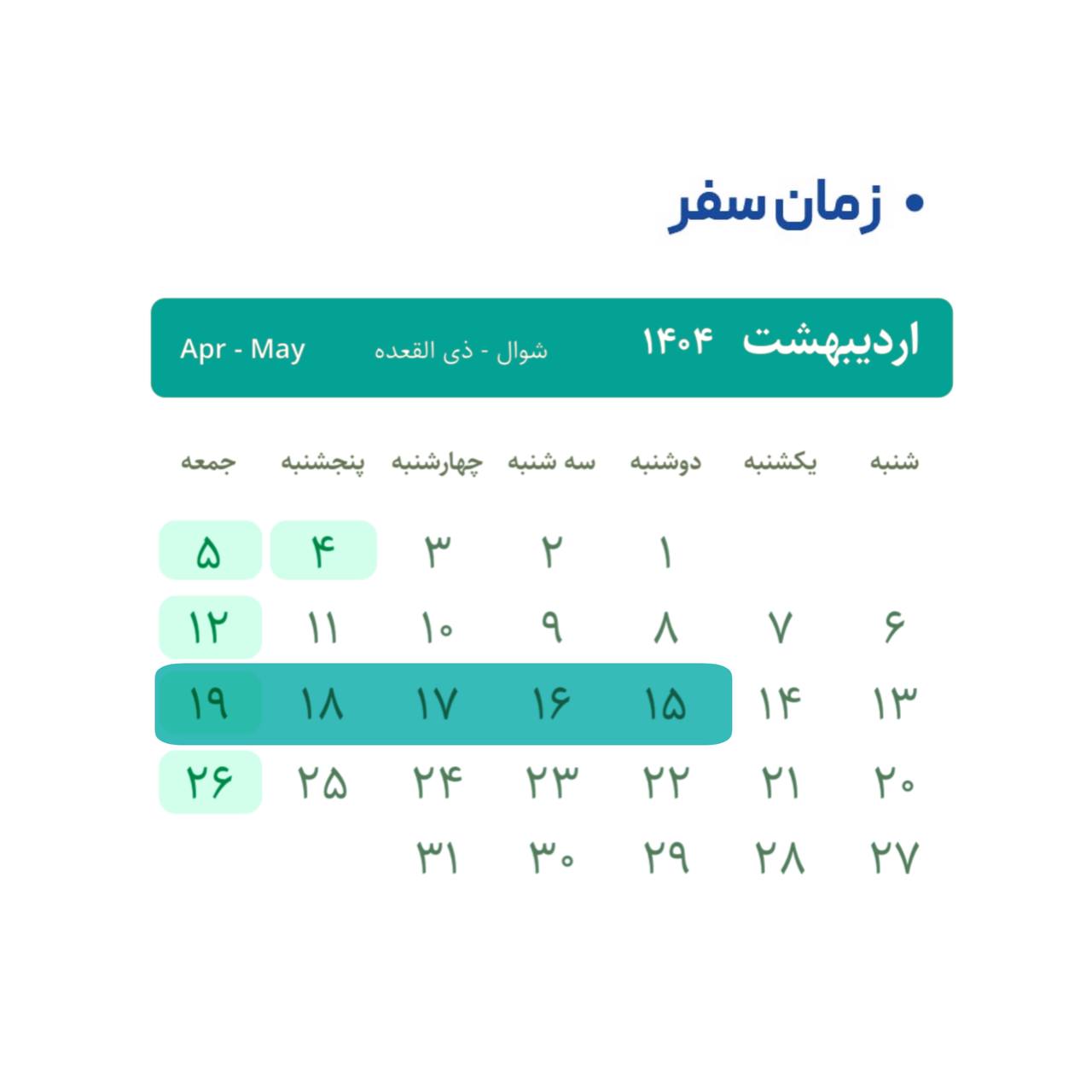 • زمان سفر

اردیبهشت ۱۴۰۴ شوال - ذی القعده Apr - May

| شنبه | یکشنبه | دوشنبه | سه شنبه | چهارشنبه | پنجشنبه | جمعه |
|---|---|---|---|---|---|---|
| | | ۱ | ۲ | ۳ | ۴ | ۵ |
| ۶ | ۷ | ۸ | ۹ | ۱۰ | ۱۱ | ۱۲ |
| ۱۳ | ۱۴ | ۱۵ | ۱۶ | ۱۷ | ۱۸ | ۱۹ |
| ۲۰ | ۲۱ | ۲۲ | ۲۳ | ۲۴ | ۲۵ | ۲۶ |
| ۲۷ | ۲۸ | ۲۹ | ۳۰ | ۳۱ | | |